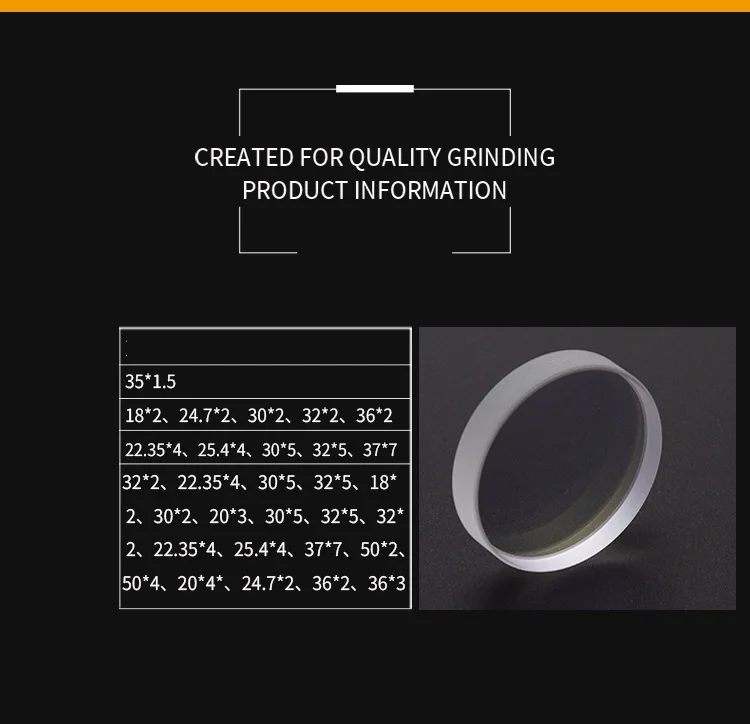 CREATED FOR QUALITY GRINDING
PRODUCT INFORMATION

| |
|---|
| 35*1.5 |
| 18*2、24.7*2、30*2、32*2、36*2 |
| 22.35*4、25.4*4、30*5、32*5、37*7 |
| 32*2、22.35*4、30*5、32*5、18*2、30*2、20*3、30*5、32*5、32*2、22.35*4、25.4*4、37*7、50*2、50*4、20*4*、24.7*2、36*2、36*3 |